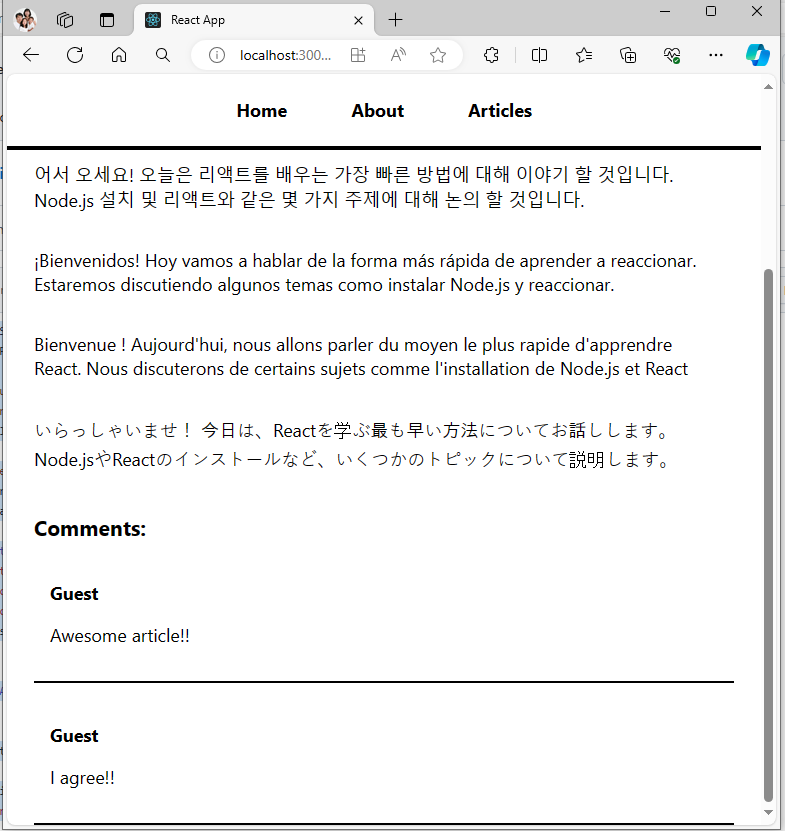 React App

localhost:300...

Home About Articles

어서 오세요! 오늘은 리액트를 배우는 가장 빠른 방법에 대해 이야기 할 것입니다. Node.js 설치 및 리액트와 같은 몇 가지 주제에 대해 논의 할 것입니다.

¡Bienvenidos! Hoy vamos a hablar de la forma más rápida de aprender a reaccionar. Estaremos discutiendo algunos temas como instalar Node.js y reaccionar.

Bienvenue ! Aujourd'hui, nous allons parler du moyen le plus rapide d'apprendre React. Nous discuterons de certains sujets comme l'installation de Node.js et React

いらっしゃいませ！ 今日は、Reactを学ぶ最も早い方法についてお話しします。Node.jsやReactのインストールなど、いくつかのトピックについて説明します。

Comments:

Guest

Awesome article!!

Guest

I agree!!